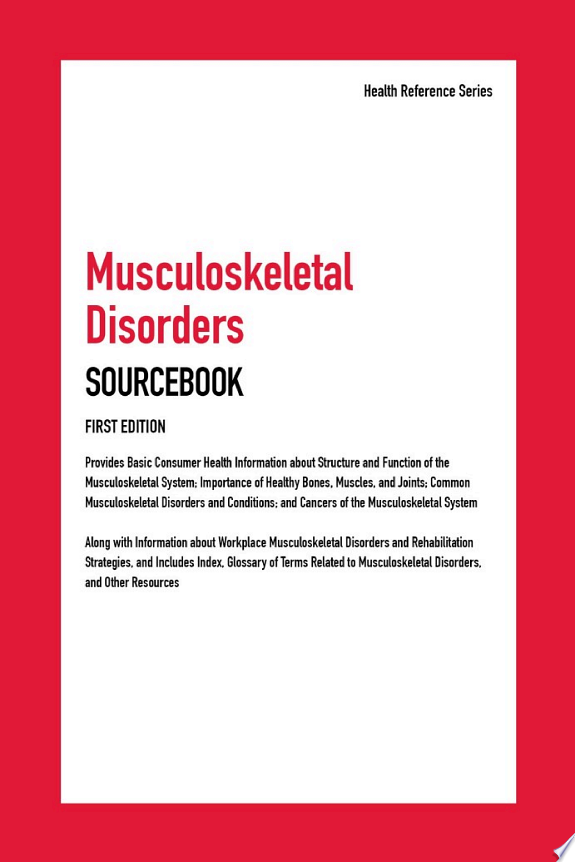 Health Reference Series

Musculoskeletal Disorders

SOURCEBOOK

FIRST EDITION

Provides Basic Consumer Health Information about Structure and Function of the Musculoskeletal System; Importance of Healthy Bones, Muscles, and Joints; Common Musculoskeletal Disorders and Conditions; and Cancers of the Musculoskeletal System

Along with Information about Workplace Musculoskeletal Disorders and Rehabilitation Strategies, and Includes Index, Glossary of Terms Related to Musculoskeletal Disorders, and Other Resources